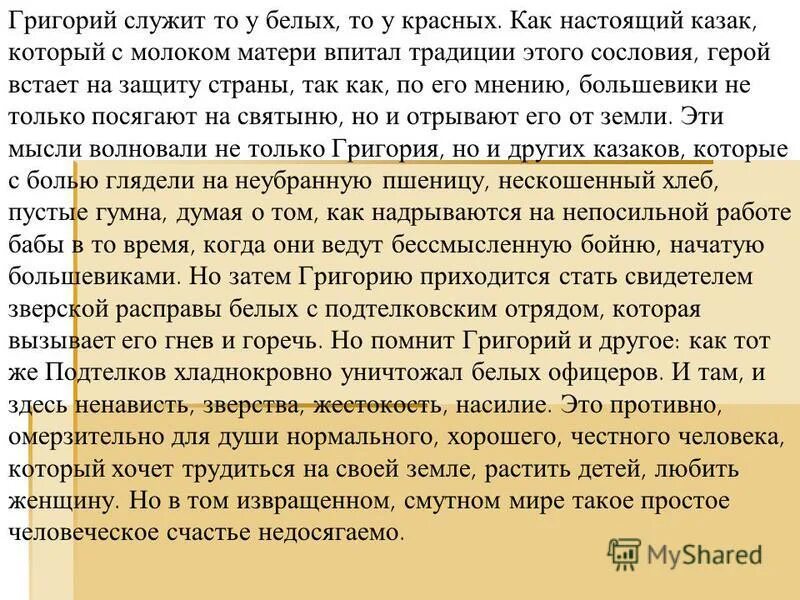 Григорий служит то у белых, то у красных. Как настоящий казак, который с молоком матери впитал традиции этого сословия, герой встает на защиту страны, так как, по его мнению, большевики не только посягают на святыню, но и отрывают его от земли. Эти мысли волновали не только Григория, но и других казаков, которые с болью глядели на неубранную пшеницу, нескошенный хлеб, пустые гумна, думая о том, как надрываются на непосильной работе бабы в то время, когда они ведут бессмысленную бойню, начатую большевиками. Но затем Григорию приходится стать свидетелем зверской расправы белых с подтелковским отрядом, которая вызывает его гнев и горечь. Но помнит Григорий и другое: как тот же Подтелков хладнокровно уничтожал белых офицеров. И там, и здесь ненависть, зверства, жестокость, насилие. Это противно, омерзительно для души нормального, хорошего, честного человека, который хочет трудиться на своей земле, растить детей, любить женщину. Но в том извращенном, смутном мире такое простое человеческое счастье недосягаемо.

MyShared